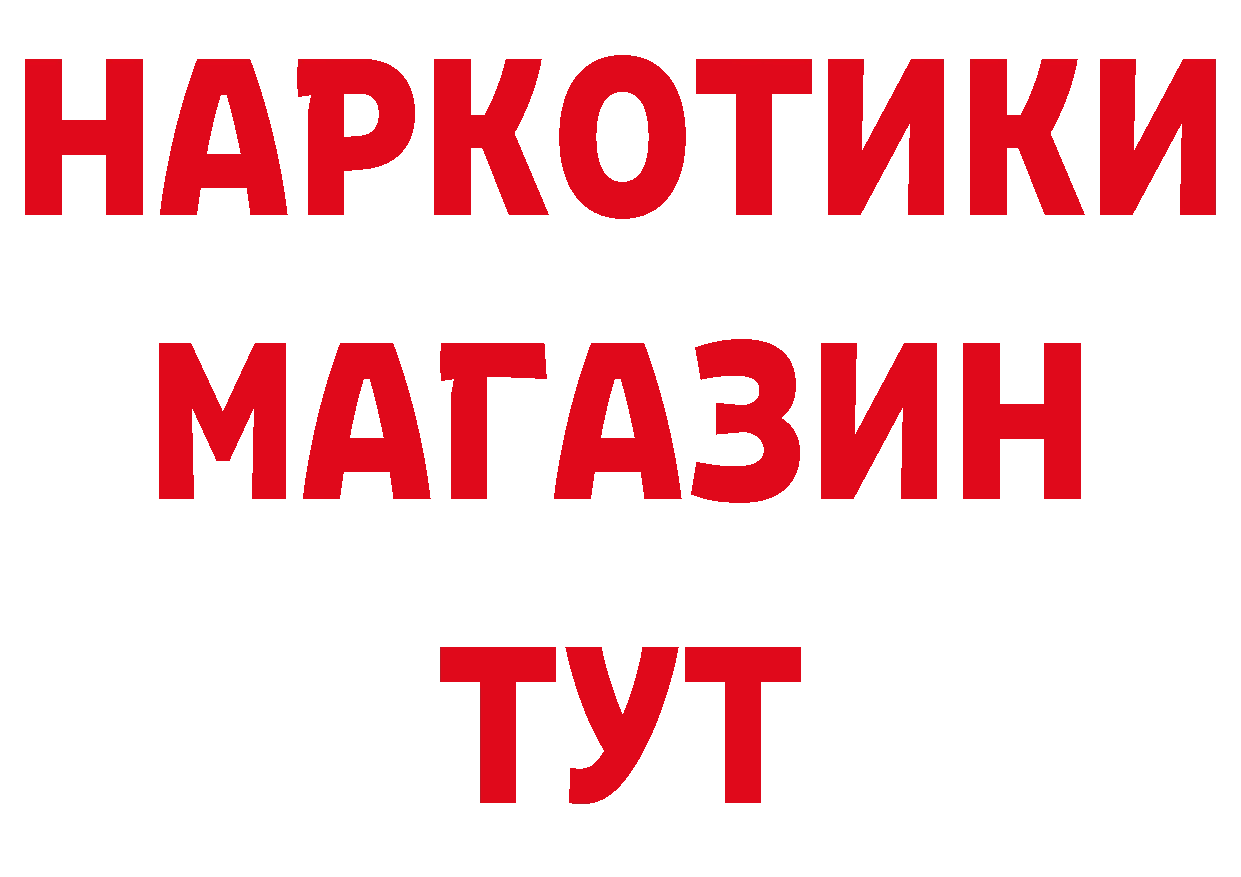 НАРКОТИКИ
МАГАЗИН
ТУТ